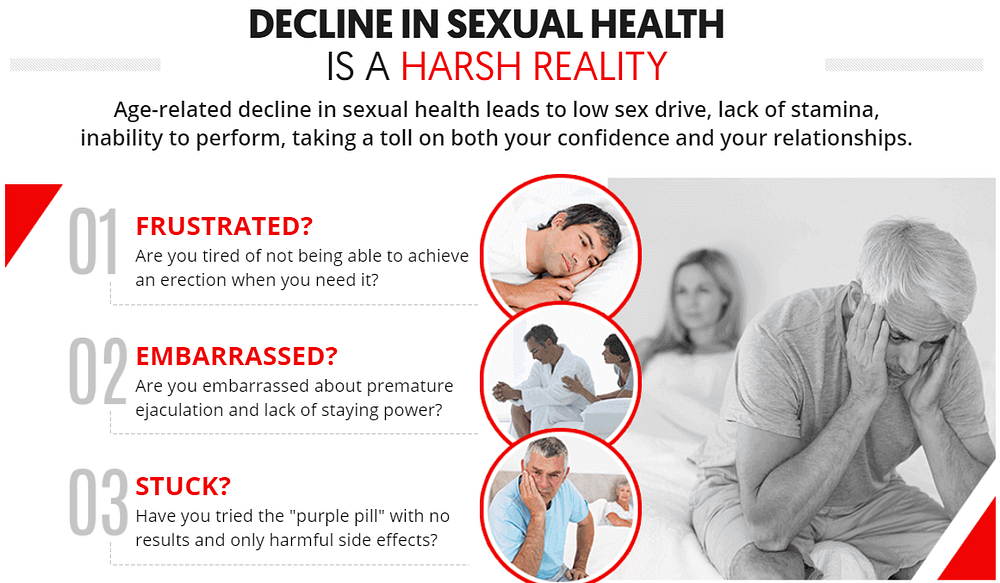 DECLINE IN SEXUAL HEALTH
IS A HARSH REALITY

Age-related decline in sexual health leads to low sex drive, lack of stamina, inability to perform, taking a toll on both your confidence and your relationships.

01
FRUSTRATED?
Are you tired of not being able to achieve an erection when you need it?

02
EMBARRASSED?
Are you embarrassed about premature ejaculation and lack of staying power?

03
STUCK?
Have you tried the "purple pill" with no results and only harmful side effects?